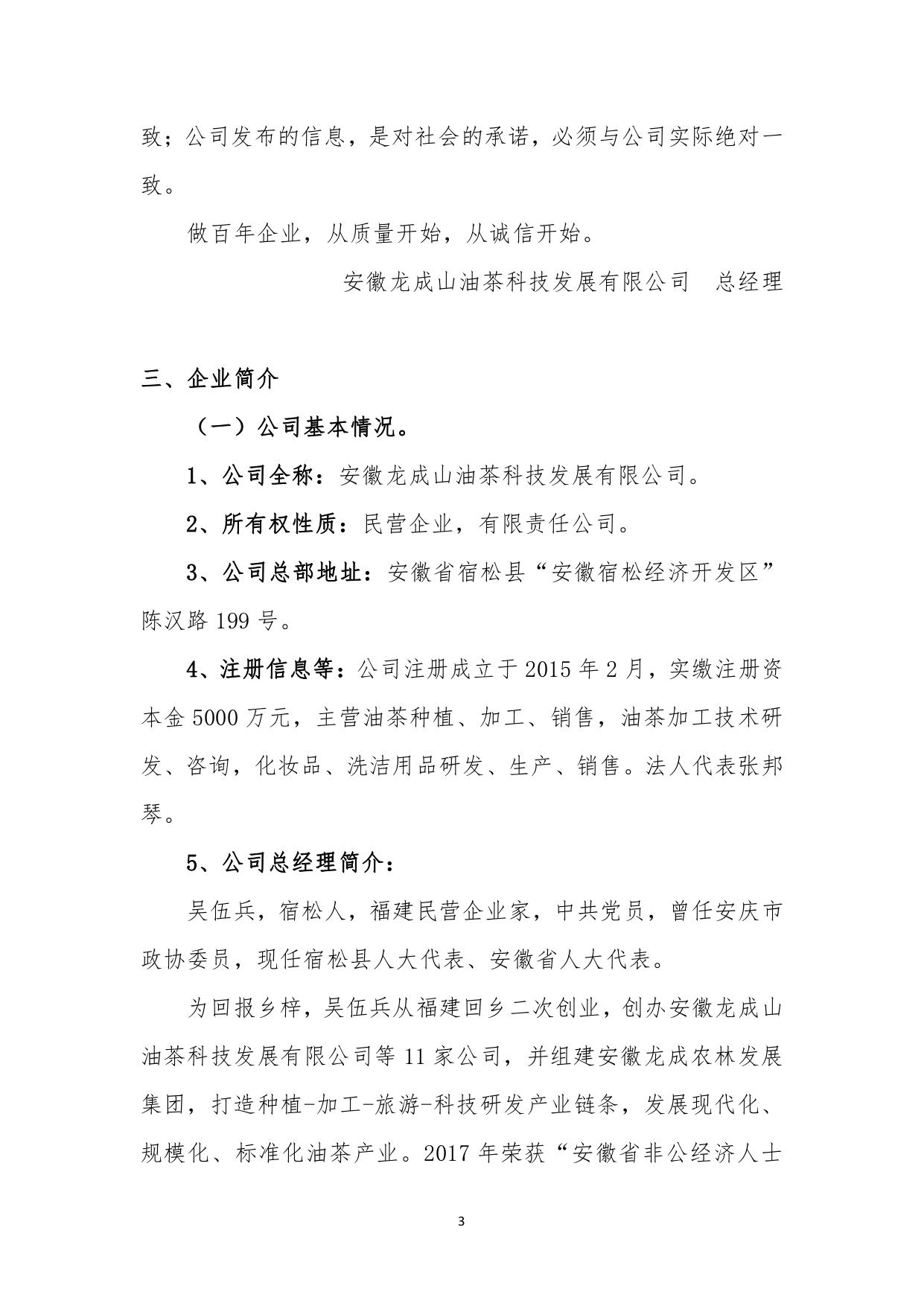 致；公司发布的信息，是对社会的承诺，必须与公司实际绝对一致。

做百年企业，从质量开始，从诚信开始。

安徽龙成山油茶科技发展有限公司　总经理

三、企业简介

（一）公司基本情况。

1、公司全称：安徽龙成山油茶科技发展有限公司。

2、所有权性质：民营企业，有限责任公司。

3、公司总部地址：安徽省宿松县“安徽宿松经济开发区”陈汉路 199 号。

4、注册信息等：公司注册成立于 2015 年 2 月，实缴注册资本金 5000 万元，主营油茶种植、加工、销售，油茶加工技术研发、咨询，化妆品、洗洁用品研发、生产、销售。法人代表张邦琴。

5、公司总经理简介：

吴伍兵，宿松人，福建民营企业家，中共党员，曾任安庆市政协委员，现任宿松县人大代表、安徽省人大代表。

为回报乡梓，吴伍兵从福建回乡二次创业，创办安徽龙成山油茶科技发展有限公司等 11 家公司，并组建安徽龙成农林发展集团，打造种植-加工-旅游-科技研发产业链条，发展现代化、规模化、标准化油茶产业。2017 年荣获“安徽省非公经济人士

3